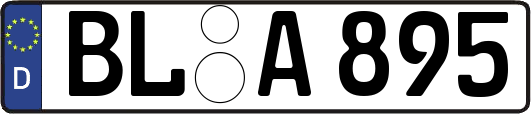 D

BL A 895